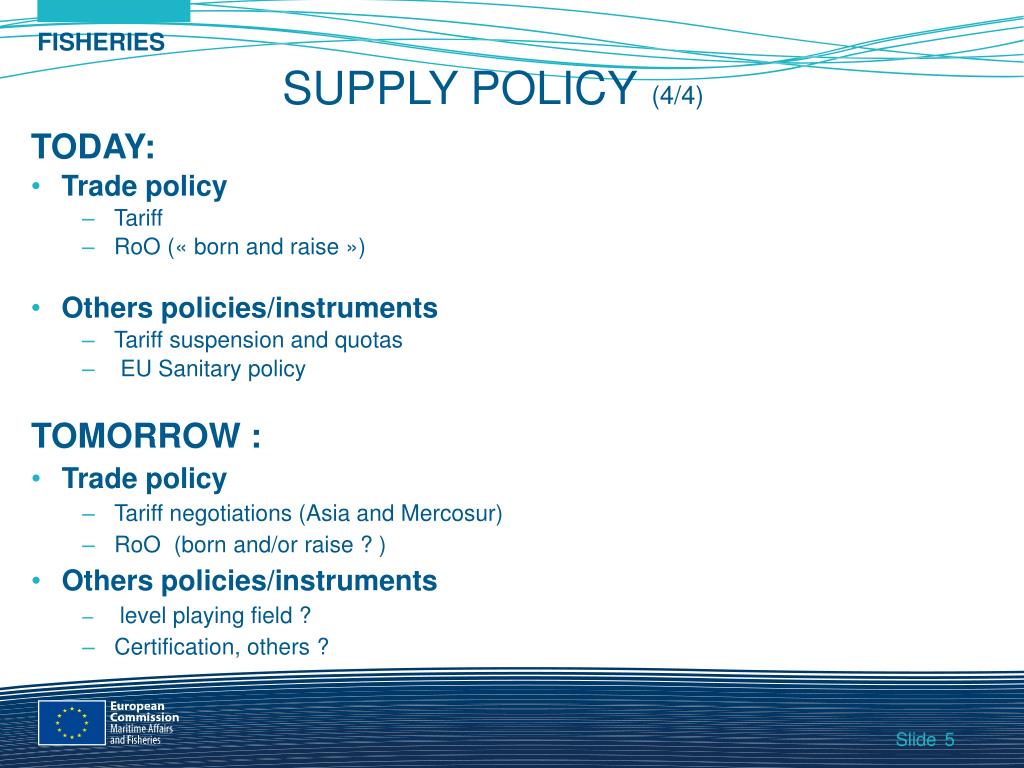 FISHERIES

SUPPLY POLICY (4/4)

TODAY:

• Trade policy
– Tariff
– RoO (« born and raise »)

• Others policies/instruments
– Tariff suspension and quotas
– EU Sanitary policy

TOMORROW :

• Trade policy
– Tariff negotiations (Asia and Mercosur)
– RoO (born and/or raise ? )

• Others policies/instruments
– level playing field ?
– Certification, others ?

European Commission
Maritime Affairs and Fisheries

Slide 5